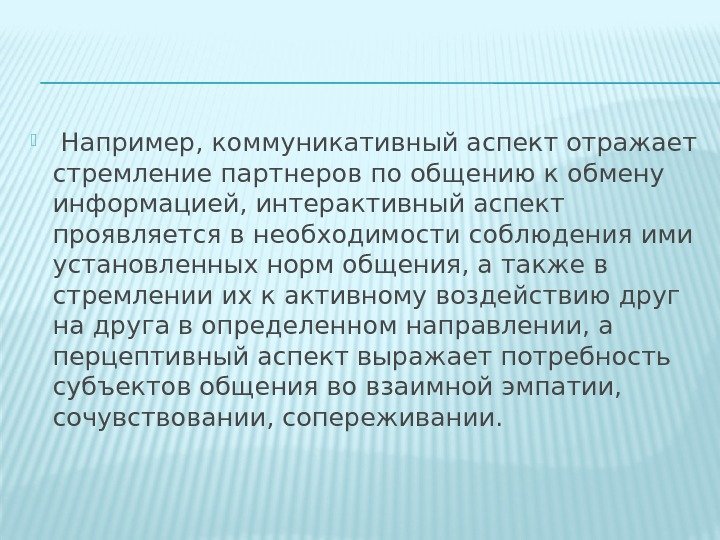 Например, коммуникативный аспект отражает стремление партнеров по общению к обмену информацией, интерактивный аспект проявляется в необходимости соблюдения ими установленных норм общения, а также в стремлении их к активному воздействию друг на друга в определенном направлении, а перцептивный аспект выражает потребность субъектов общения во взаимной эмпатии, сочувствовании, сопереживании.